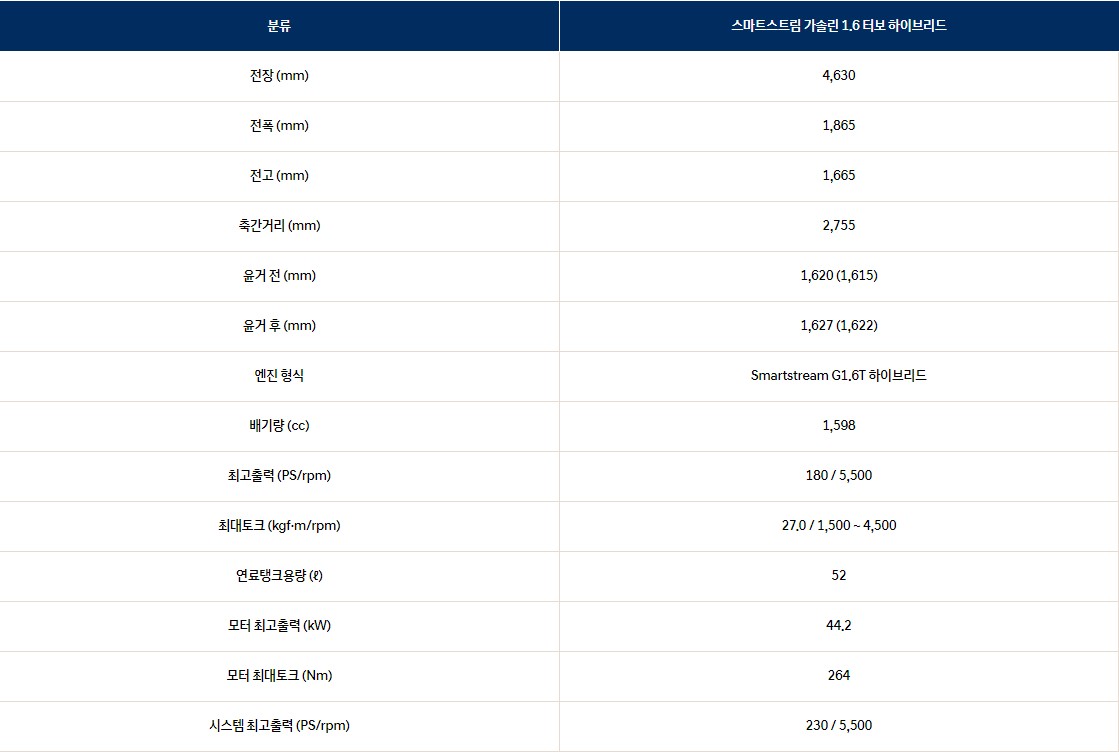 | 분류 | 스마트스트림 가솔린 1.6 터보 하이브리드 |
|---|---|
| 전장 (mm) | 4,630 |
| 전폭 (mm) | 1,865 |
| 전고 (mm) | 1,665 |
| 축간거리 (mm) | 2,755 |
| 윤거 전 (mm) | 1,620 (1,615) |
| 윤거 후 (mm) | 1,627 (1,622) |
| 엔진 형식 | Smartstream G1.6T 하이브리드 |
| 배기량 (cc) | 1,598 |
| 최고출력 (PS/rpm) | 180 / 5,500 |
| 최대토크 (kgf·m/rpm) | 27.0 / 1,500 ~ 4,500 |
| 연료탱크용량 (ℓ) | 52 |
| 모터 최고출력 (kW) | 44.2 |
| 모터 최대토크 (Nm) | 264 |
| 시스템 최고출력 (PS/rpm) | 230 / 5,500 |